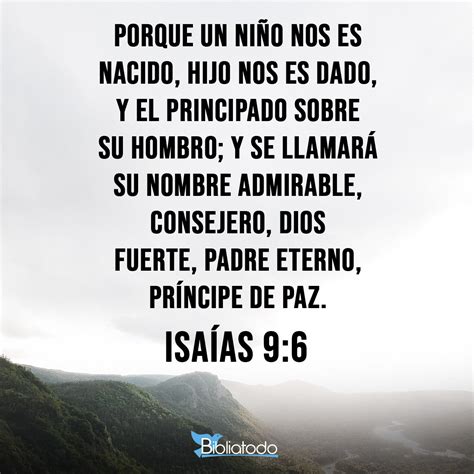 PORQUE UN NIÑO NOS ES NACIDO, HIJO NOS ES DADO, Y EL PRINCIPADO SOBRE SU HOMBRO; Y SE LLAMARÁ SU NOMBRE ADMIRABLE, CONSEJERO, DIOS FUERTE, PADRE ETERNO, PRÍNCIPE DE PAZ.

ISAÍAS 9:6

Bibliatodo